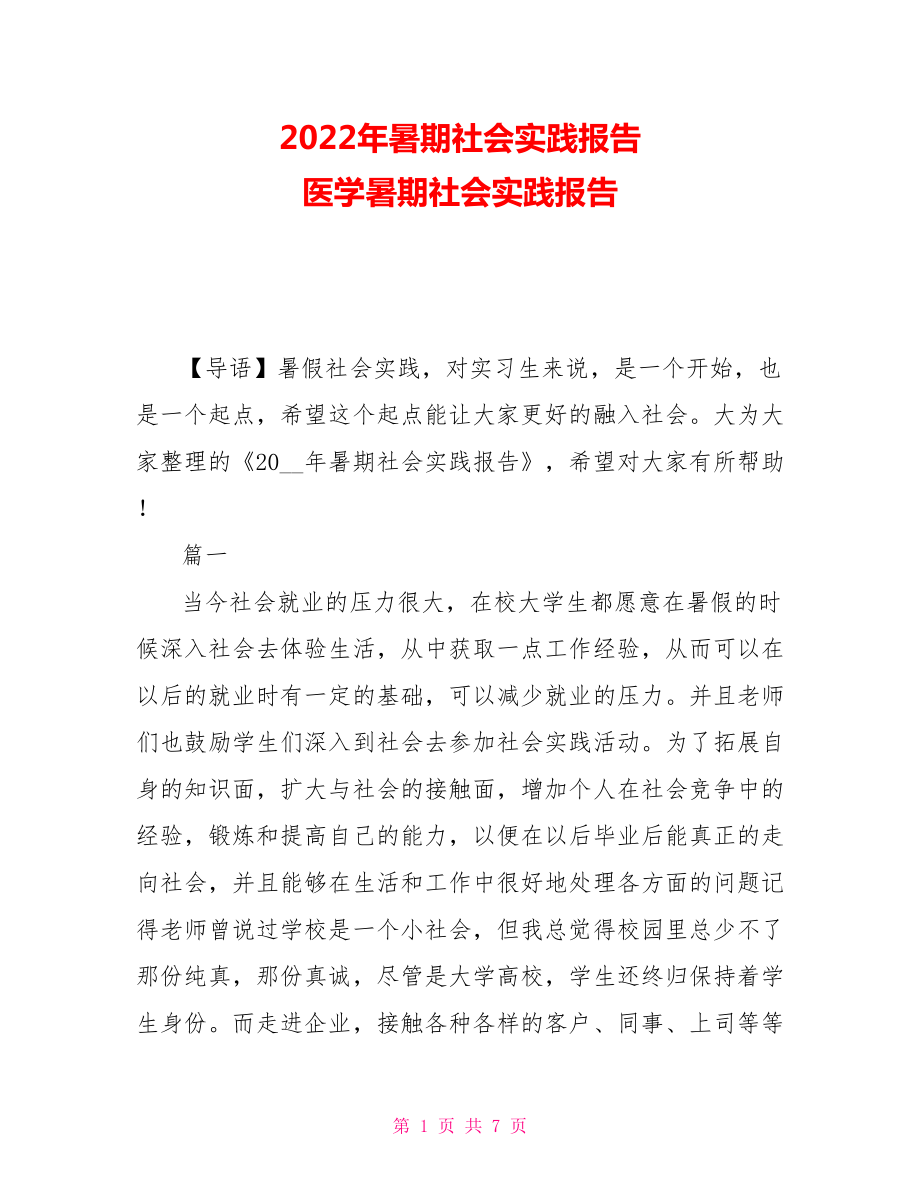 2022年暑期社会实践报告
医学暑期社会实践报告

【导语】暑假社会实践，对实习生来说，是一个开始，也是一个起点，希望这个起点能让大家更好的融入社会。大为大家整理的《20__年暑期社会实践报告》，希望对大家有所帮助！

篇一

当今社会就业的压力很大，在校大学生都愿意在暑假的时候深入社会去体验生活，从中获取一点工作经验，从而可以在以后的就业时有一定的基础，可以减少就业的压力。并且老师们也鼓励学生们深入到社会去参加社会实践活动。为了拓展自身的知识面，扩大与社会的接触面，增加个人在社会竞争中的经验，锻炼和提高自己的能力，以便在以后毕业后能真正的走向社会，并且能够在生活和工作中很好地处理各方面的问题记得老师曾说过学校是一个小社会，但我总觉得校园里总少不了那份纯真，那份真诚，尽管是大学高校，学生还终归保持着学生身份。而走进企业，接触各种各样的客户、同事、上司等等

第 1 页 共 7 页